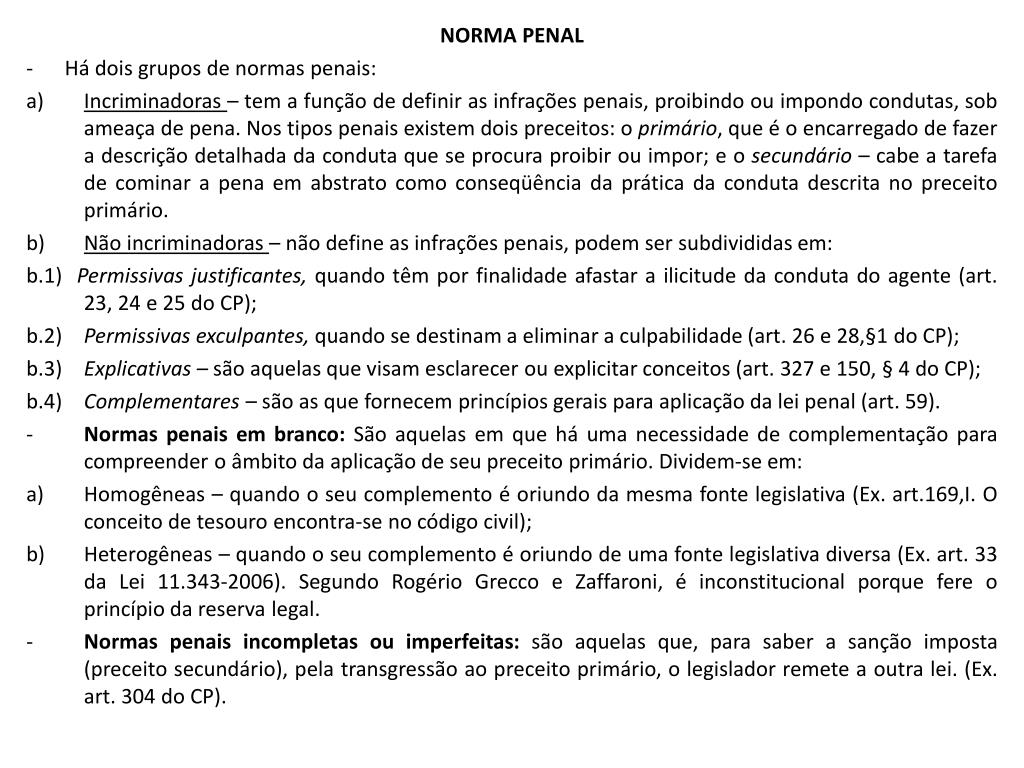 NORMA PENAL

- Há dois grupos de normas penais:

a) Incriminadoras – tem a função de definir as infrações penais, proibindo ou impondo condutas, sob ameaça de pena. Nos tipos penais existem dois preceitos: o primário, que é o encarregado de fazer a descrição detalhada da conduta que se procura proibir ou impor; e o secundário – cabe a tarefa de cominar a pena em abstrato como conseqüência da prática da conduta descrita no preceito primário.

b) Não incriminadoras – não define as infrações penais, podem ser subdivididas em:

b.1) Permissivas justificantes, quando têm por finalidade afastar a ilicitude da conduta do agente (art. 23, 24 e 25 do CP);

b.2) Permissivas exculpantes, quando se destinam a eliminar a culpabilidade (art. 26 e 28,§1 do CP);

b.3) Explicativas – são aquelas que visam esclarecer ou explicitar conceitos (art. 327 e 150, § 4 do CP);

b.4) Complementares – são as que fornecem princípios gerais para aplicação da lei penal (art. 59).

- Normas penais em branco: São aquelas em que há uma necessidade de complementação para compreender o âmbito da aplicação de seu preceito primário. Dividem-se em:

a) Homogêneas – quando o seu complemento é oriundo da mesma fonte legislativa (Ex. art.169,I. O conceito de tesouro encontra-se no código civil);

b) Heterogêneas – quando o seu complemento é oriundo de uma fonte legislativa diversa (Ex. art. 33 da Lei 11.343-2006). Segundo Rogério Grecco e Zaffaroni, é inconstitucional porque fere o princípio da reserva legal.

- Normas penais incompletas ou imperfeitas: são aquelas que, para saber a sanção imposta (preceito secundário), pela transgressão ao preceito primário, o legislador remete a outra lei. (Ex. art. 304 do CP).